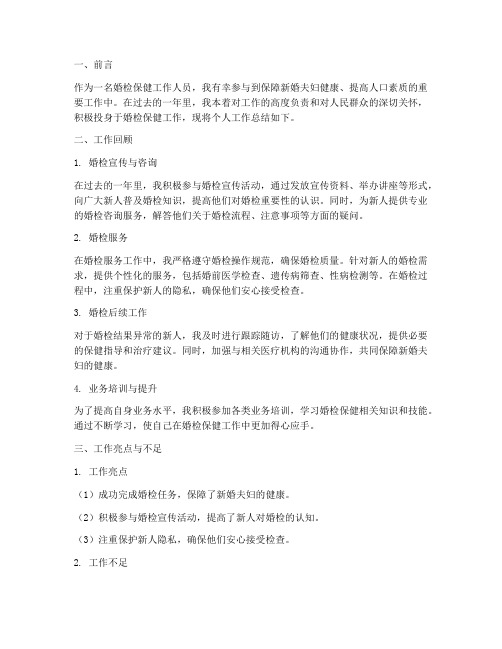 一、前言

作为一名婚检保健工作人员，我有幸参与到保障新婚夫妇健康、提高人口素质的重要工作中。在过去的一年里，我本着对工作的高度负责和对人民群众的深切关怀，积极投身于婚检保健工作，现将个人工作总结如下。

二、工作回顾

1. 婚检宣传与咨询

在过去的一年里，我积极参与婚检宣传活动，通过发放宣传资料、举办讲座等形式，向广大新人普及婚检知识，提高他们对婚检重要性的认识。同时，为新人提供专业的婚检咨询服务，解答他们关于婚检流程、注意事项等方面的疑问。

2. 婚检服务

在婚检服务工作中，我严格遵守婚检操作规范，确保婚检质量。针对新人的婚检需求，提供个性化的服务，包括婚前医学检查、遗传病筛查、性病检测等。在婚检过程中，注重保护新人的隐私，确保他们安心接受检查。

3. 婚检后续工作

对于婚检结果异常的新人，我及时进行跟踪随访，了解他们的健康状况，提供必要的保健指导和治疗建议。同时，加强与相关医疗机构的沟通协作，共同保障新婚夫妇的健康。

4. 业务培训与提升

为了提高自身业务水平，我积极参加各类业务培训，学习婚检保健相关知识和技能。通过不断学习，使自己在婚检保健工作中更加得心应手。

三、工作亮点与不足

1. 工作亮点

（1）成功完成婚检任务，保障了新婚夫妇的健康。

（2）积极参与婚检宣传活动，提高了新人对婚检的认知。

（3）注重保护新人隐私，确保他们安心接受检查。

2. 工作不足